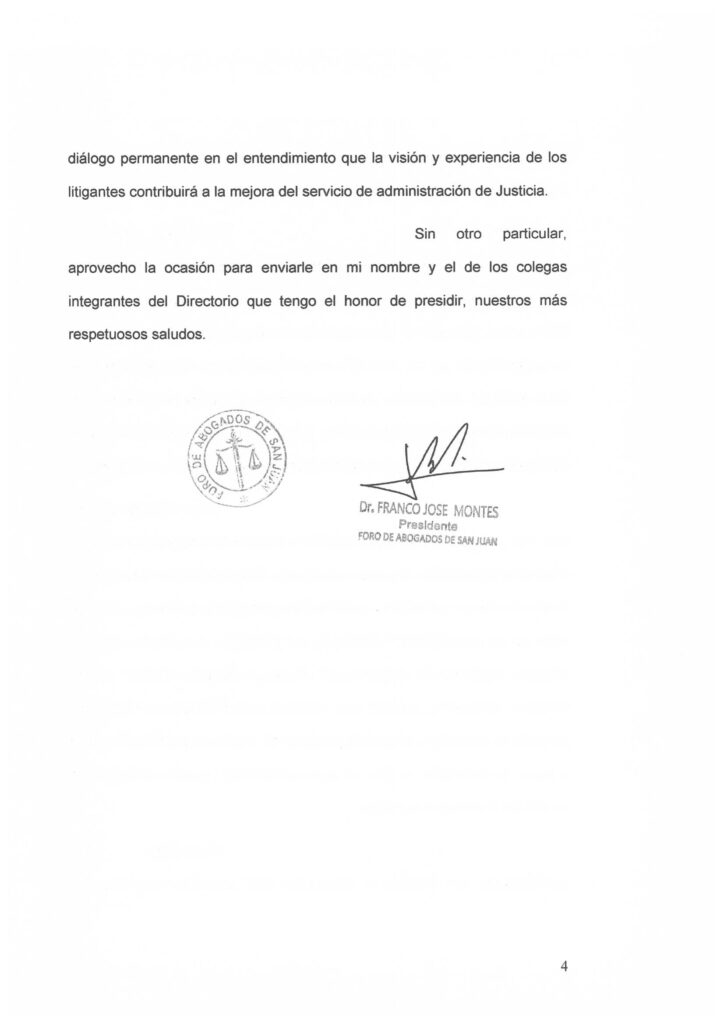 diálogo permanente en el entendimiento que la visión y experiencia de los litigantes contribuirá a la mejora del servicio de administración de Justicia.

Sin otro particular, aprovecho la ocasión para enviarle en mi nombre y el de los colegas integrantes del Directorio que tengo el honor de presidir, nuestros más respetuosos saludos.

FORO DE ABOGADOS DE SAN JUAN

Dr. FRANCO JOSE MONTES
Presidente
FORO DE ABOGADOS DE SAN JUAN

4